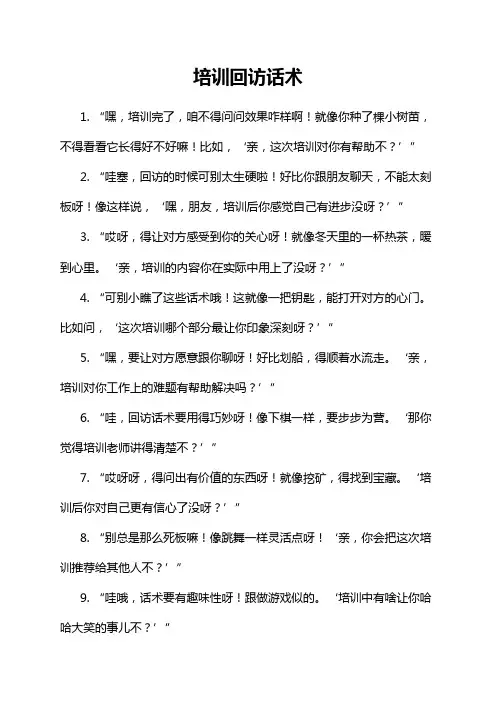 培训回访话术

1. “嘿，培训完了，咱不得问问效果咋样啊！就像你种了棵小树苗，不得看看它长得好不好嘛！比如，‘亲，这次培训对你有帮助不？’”

2. “哇塞，回访的时候可别太生硬啦！好比你跟朋友聊天，不能太刻板呀！像这样说，‘嘿，朋友，培训后你感觉自己有进步没呀？’”

3. “哎呀，得让对方感受到你的关心呀！就像冬天里的一杯热茶，暖到心里。‘亲，培训的内容你在实际中用上了没呀？’”

4. “可别小瞧了这些话术哦！这就像一把钥匙，能打开对方的心门。比如问，‘这次培训哪个部分最让你印象深刻呀？’”

5. “嘿，要让对方愿意跟你聊呀！好比划船，得顺着水流走。‘亲，培训对你工作上的难题有帮助解决吗？’”

6. “哇，回访话术要用得巧妙呀！像下棋一样，要步步为营。‘那你觉得培训老师讲得清楚不？’”

7. “哎呀呀，得问出有价值的东西呀！就像挖矿，得找到宝藏。‘培训后你对自己更有信心了没呀？’”

8. “别总是那么死板嘛！像跳舞一样灵活点呀！‘亲，你会把这次培训推荐给其他人不？’”

9. “哇哦，话术要有趣味性呀！跟做游戏似的。‘培训中有啥让你哈哈大笑的事儿不？’”